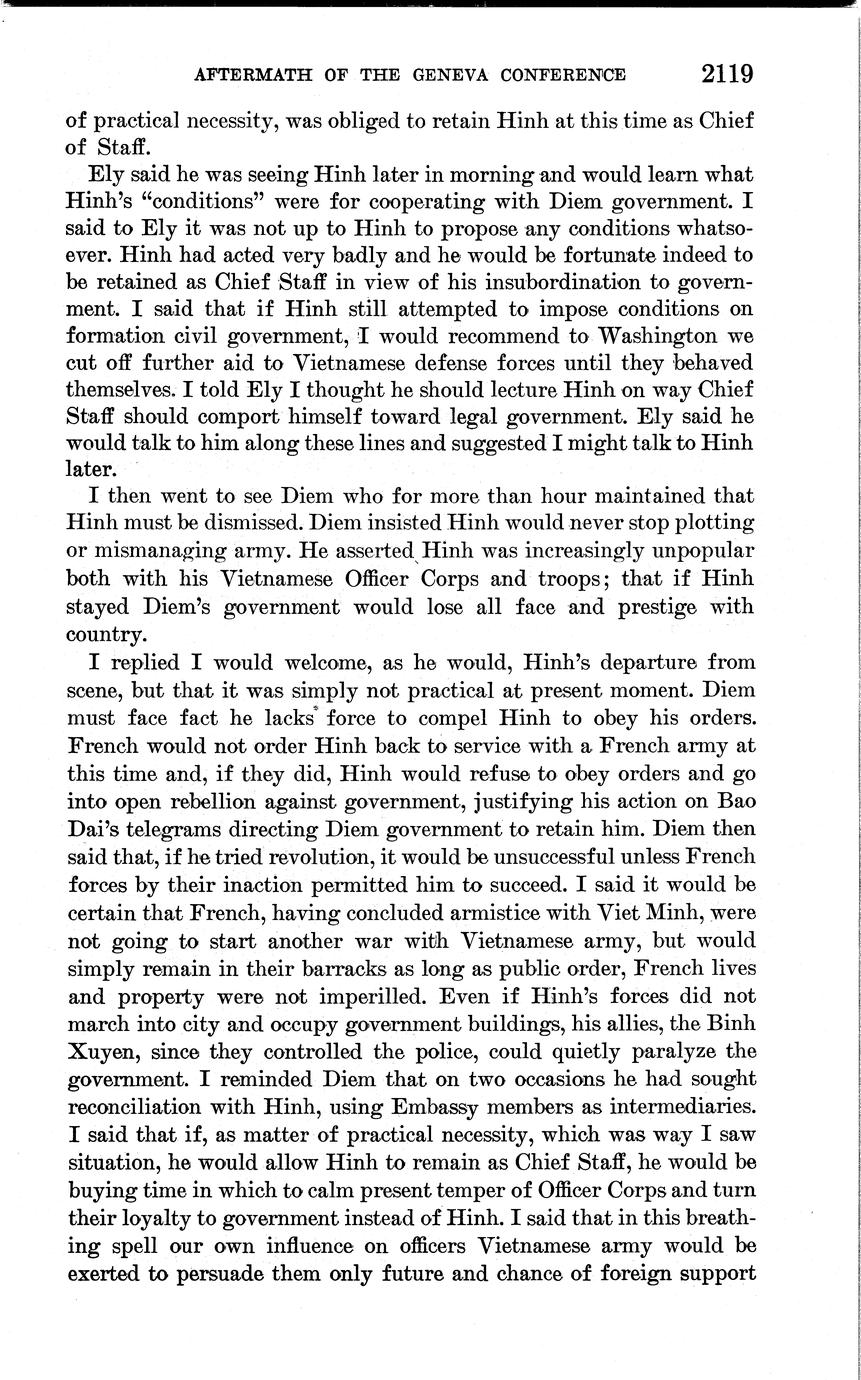 AFTERMATH OF THE GENEVA CONFERENCE 2119

of practical necessity, was obliged to retain Hinh at this time as Chief of Staff.

Ely said he was seeing Hinh later in morning and would learn what Hinh's "conditions" were for cooperating with Diem government. I said to Ely it was not up to Hinh to propose any conditions whatsoever. Hinh had acted very badly and he would be fortunate indeed to be retained as Chief Staff in view of his insubordination to government. I said that if Hinh still attempted to impose conditions on formation civil government, I would recommend to Washington we cut off further aid to Vietnamese defense forces until they behaved themselves. I told Ely I thought he should lecture Hinh on way Chief Staff should comport himself toward legal government. Ely said he would talk to him along these lines and suggested I might talk to Hinh later.

I then went to see Diem who for more than hour maintained that Hinh must be dismissed. Diem insisted Hinh would never stop plotting or mismanaging army. He asserted Hinh was increasingly unpopular both with his Vietnamese Officer Corps and troops; that if Hinh stayed Diem's government would lose all face and prestige with country.

I replied I would welcome, as he would, Hinh's departure from scene, but that it was simply not practical at present moment. Diem must face fact he lacks force to compel Hinh to obey his orders. French would not order Hinh back to service with a French army at this time and, if they did, Hinh would refuse to obey orders and go into open rebellion against government, justifying his action on Bao Dai's telegrams directing Diem government to retain him. Diem then said that, if he tried revolution, it would be unsuccessful unless French forces by their inaction permitted him to succeed. I said it would be certain that French, having concluded armistice with Viet Minh, were not going to start another war with Vietnamese army, but would simply remain in their barracks as long as public order, French lives and property were not imperilled. Even if Hinh's forces did not march into city and occupy government buildings, his allies, the Binh Xuyen, since they controlled the police, could quietly paralyze the government. I reminded Diem that on two occasions he had sought reconciliation with Hinh, using Embassy members as intermediaries. I said that if, as matter of practical necessity, which was way I saw situation, he would allow Hinh to remain as Chief Staff, he would be buying time in which to calm present temper of Officer Corps and turn their loyalty to government instead of Hinh. I said that in this breathing spell our own influence on officers Vietnamese army would be exerted to persuade them only future and chance of foreign support